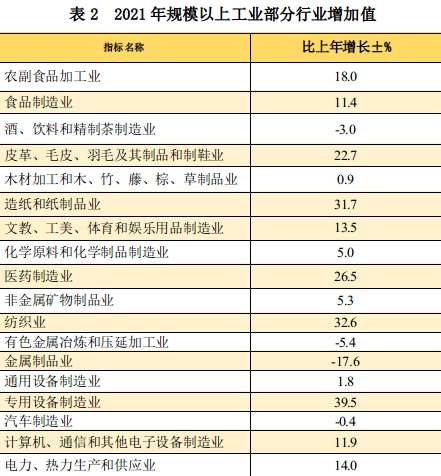 表 2　2021 年规模以上工业部分行业增加值

| 指标名称 | 比上年增长±% |
|---|---|
| 农副食品加工业 | 18.0 |
| 食品制造业 | 11.4 |
| 酒、饮料和精制茶制造业 | -3.0 |
| 皮革、毛皮、羽毛及其制品和制鞋业 | 22.7 |
| 木材加工和木、竹、藤、棕、草制品业 | 0.9 |
| 造纸和纸制品业 | 31.7 |
| 文教、工美、体育和娱乐用品制造业 | 13.5 |
| 化学原料和化学制品制造业 | 5.0 |
| 医药制造业 | 26.5 |
| 非金属矿物制品业 | 5.3 |
| 纺织业 | 32.6 |
| 有色金属冶炼和压延加工业 | -5.4 |
| 金属制品业 | -17.6 |
| 通用设备制造业 | 1.8 |
| 专用设备制造业 | 39.5 |
| 汽车制造业 | -0.4 |
| 计算机、通信和其他电子设备制造业 | 11.9 |
| 电力、热力生产和供应业 | 14.0 |